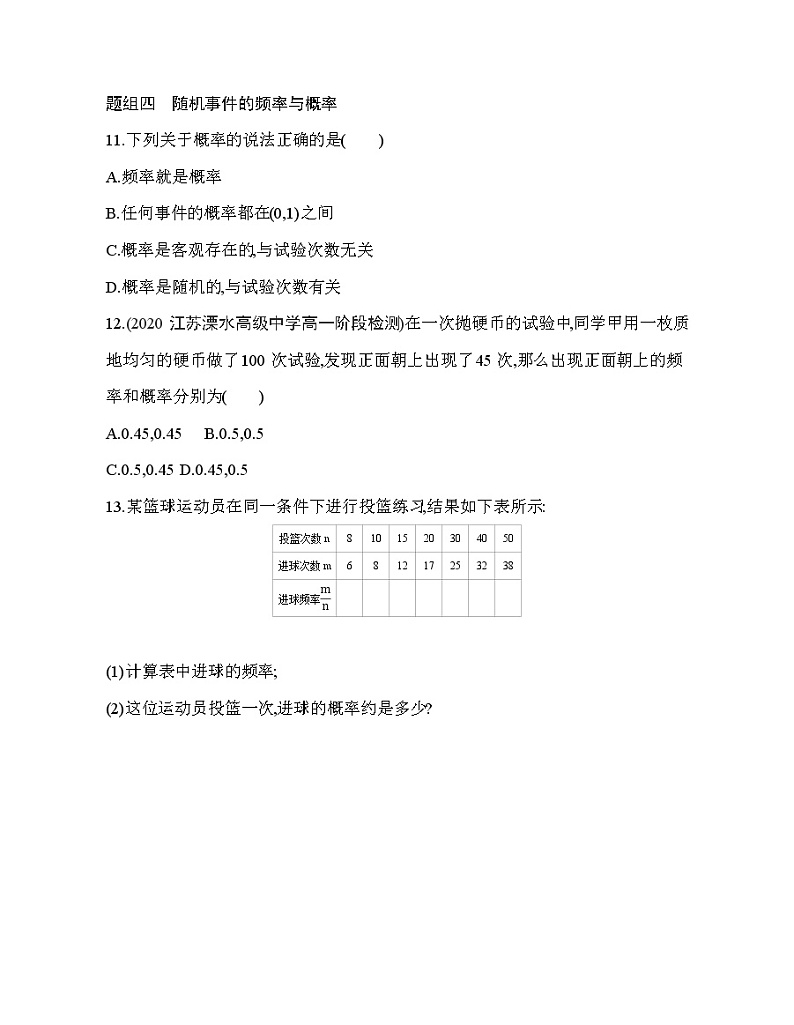 题组四　随机事件的频率与概率

11.下列关于概率的说法正确的是(　　)

A.频率就是概率

B.任何事件的概率都在(0,1)之间

C.概率是客观存在的,与试验次数无关

D.概率是随机的,与试验次数有关

12.(2020 江苏溧水高级中学高一阶段检测)在一次抛硬币的试验中,同学甲用一枚质地均匀的硬币做了100 次试验,发现正面朝上出现了45 次,那么出现正面朝上的频率和概率分别为(　　)

A.0.45,0.45　B.0.5,0.5

C.0.5,0.45 D.0.45,0.5

13.某篮球运动员在同一条件下进行投篮练习,结果如下表所示:

| 投篮次数 n | 8 | 10 | 15 | 20 | 30 | 40 | 50 |
|---|---|---|---|---|---|---|---|
| 进球次数 m | 6 | 8 | 12 | 17 | 25 | 32 | 38 |
| 进球频率$\frac{m}{n}$ | | | | | | | |

(1)计算表中进球的频率;

(2)这位运动员投篮一次,进球的概率约是多少?